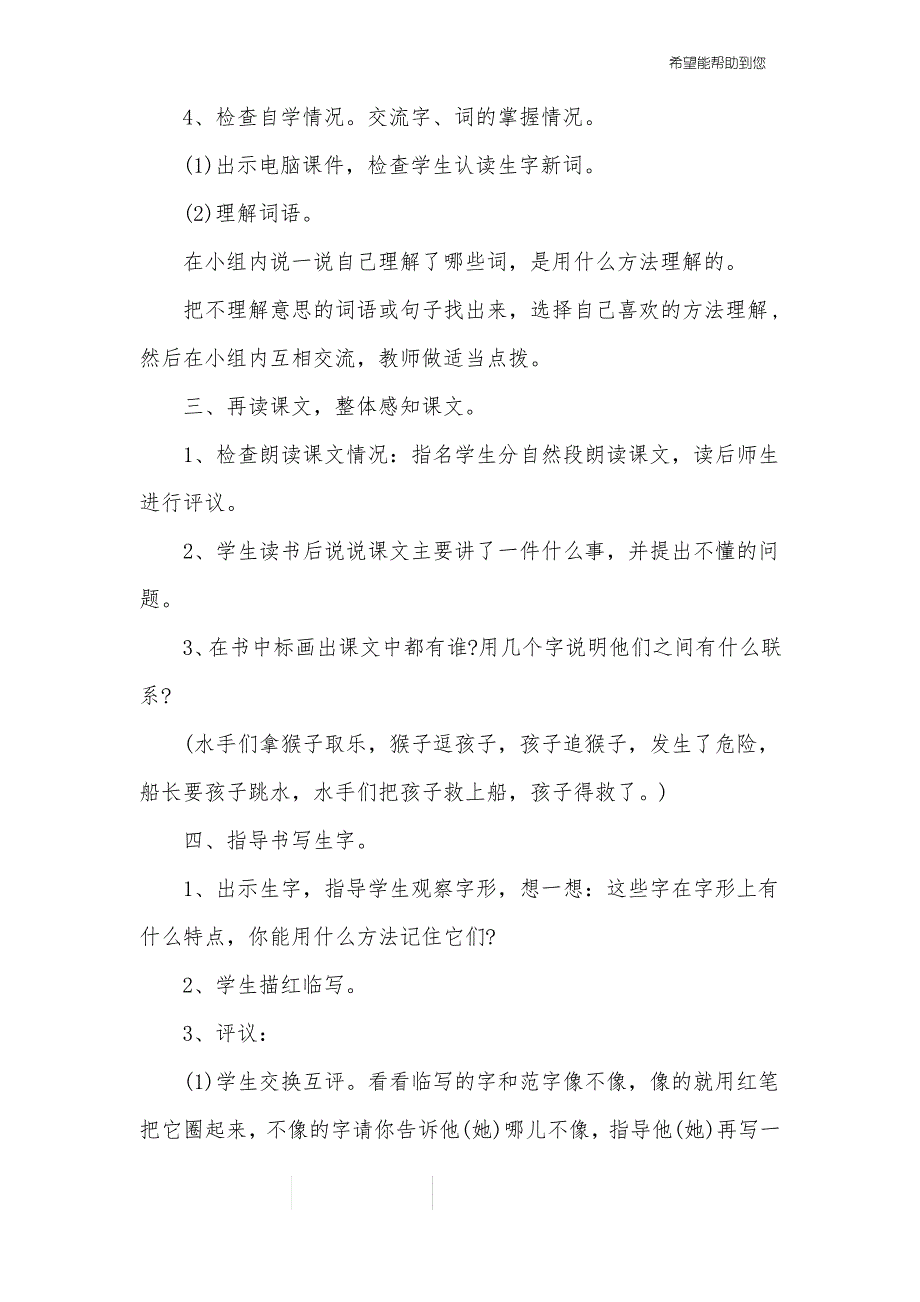 希望能帮助到您

4、检查自学情况。交流字、词的掌握情况。

(1)出示电脑课件，检查学生认读生字新词。

(2)理解词语。

在小组内说一说自己理解了哪些词，是用什么方法理解的。

把不理解意思的词语或句子找出来，选择自己喜欢的方法理解，然后在小组内互相交流，教师做适当点拨。

三、再读课文，整体感知课文。

1、检查朗读课文情况：指名学生分自然段朗读课文，读后师生进行评议。

2、学生读书后说说课文主要讲了一件什么事，并提出不懂的问题。

3、在书中标画出课文中都有谁?用几个字说明他们之间有什么联系?

(水手们拿猴子取乐，猴子逗孩子，孩子追猴子，发生了危险，船长要孩子跳水，水手们把孩子救上船，孩子得救了。)

四、指导书写生字。

1、出示生字，指导学生观察字形，想一想：这些字在字形上有什么特点，你能用什么方法记住它们?

2、学生描红临写。

3、评议：

(1)学生交换互评。看看临写的字和范字像不像，像的就用红笔把它圈起来，不像的字请你告诉他(她)哪儿不像，指导他(她)再写一